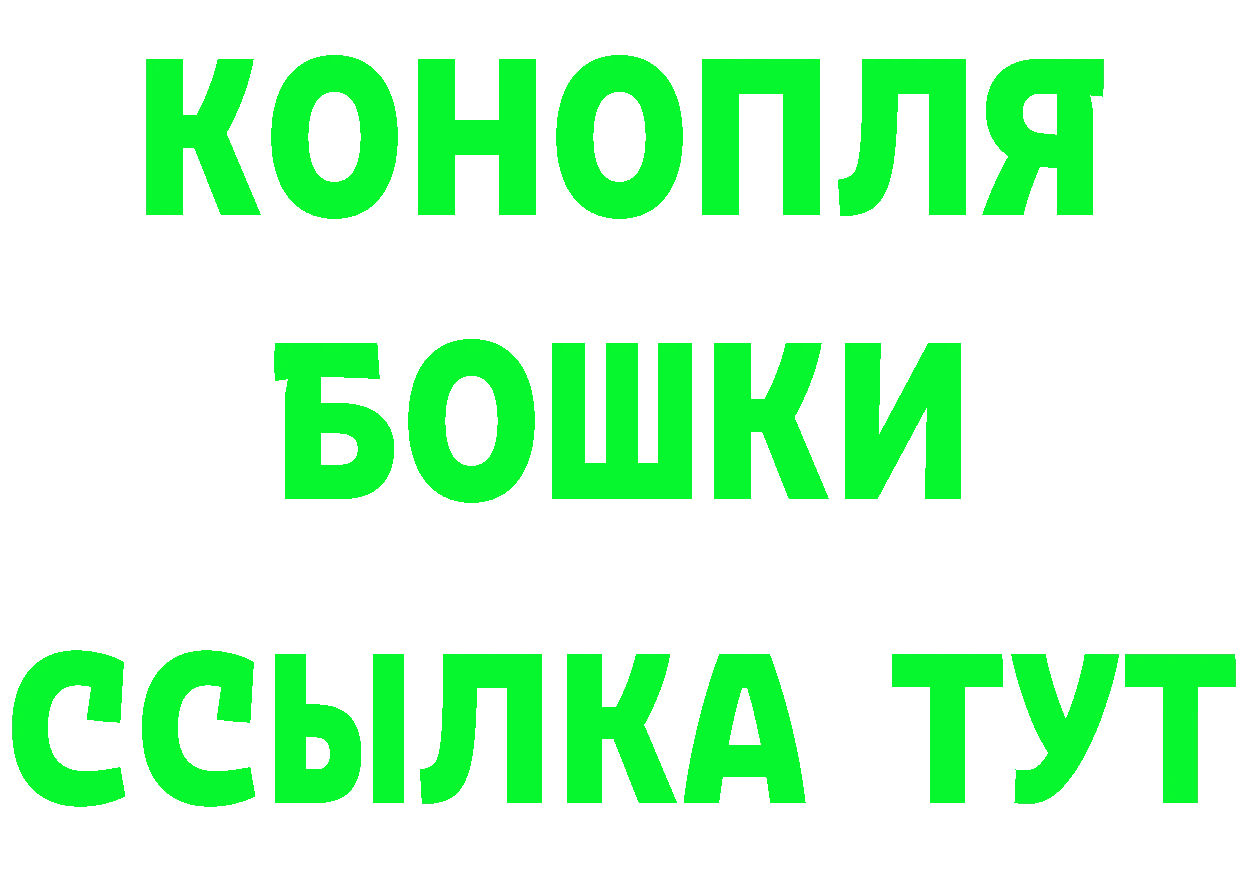 КОНОПЛЯ
БОШКИ
ССЫЛКА ТУТ